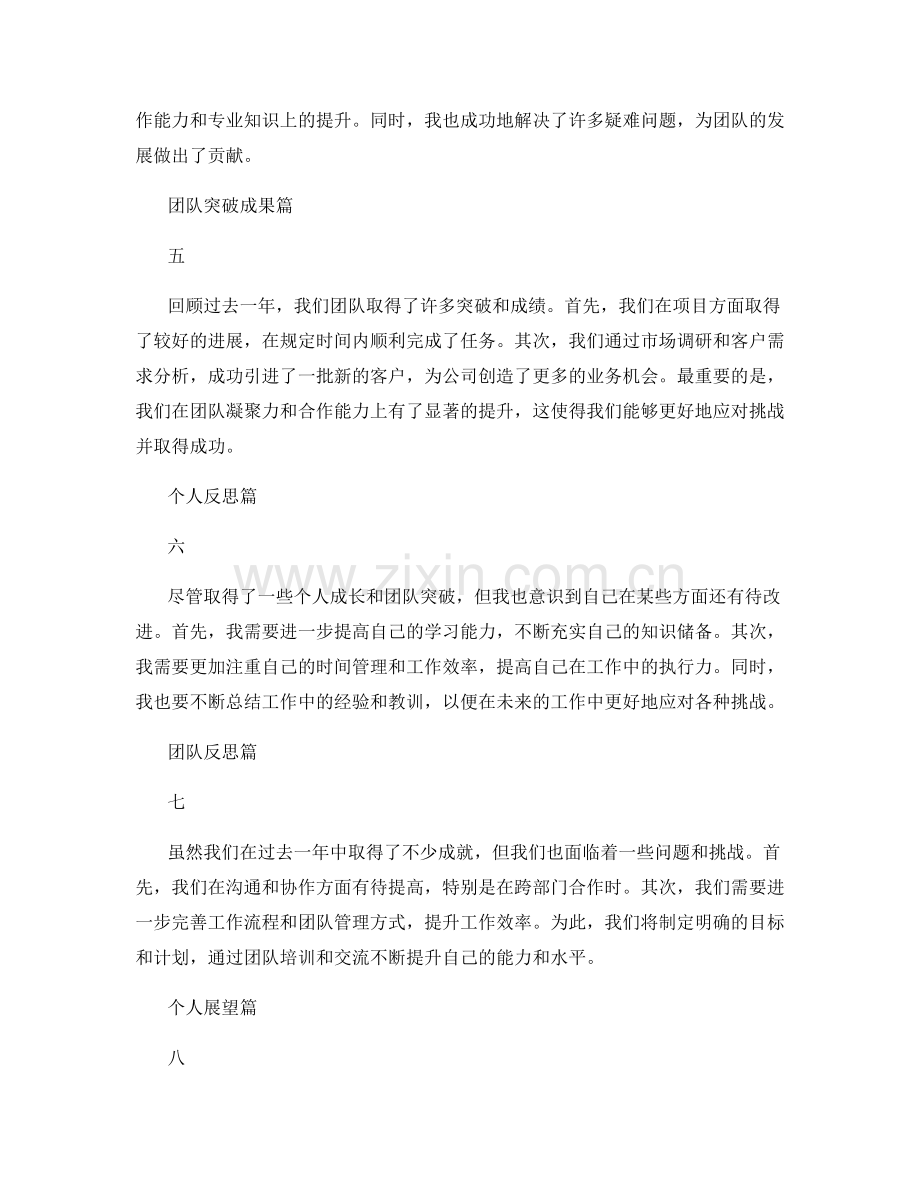 作能力和专业知识上的提升。同时，我也成功地解决了许多疑难问题，为团队的发展做出了贡献。

团队突破成果篇

五

回顾过去一年，我们团队取得了许多突破和成绩。首先，我们在项目方面取得了较好的进展，在规定时间内顺利完成了任务。其次，我们通过市场调研和客户需求分析，成功引进了一批新的客户，为公司创造了更多的业务机会。最重要的是，我们在团队凝聚力和合作能力上有了显著的提升，这使得我们能够更好地应对挑战并取得成功。

个人反思篇

六

尽管取得了一些个人成长和团队突破，但我也意识到自己在某些方面还有待改进。首先，我需要进一步提高自己的学习能力，不断充实自己的知识储备。其次，我需要更加注重自己的时间管理和工作效率，提高自己在工作中的执行力。同时，我也要不断总结工作中的经验和教训，以便在未来的工作中更好地应对各种挑战。

团队反思篇

七

虽然我们在过去一年中取得了不少成就，但我们也面临着一些问题和挑战。首先，我们在沟通和协作方面有待提高，特别是在跨部门合作时。其次，我们需要进一步完善工作流程和团队管理方式，提升工作效率。为此，我们将制定明确的目标和计划，通过团队培训和交流不断提升自己的能力和水平。

个人展望篇

八

www.zixin.com.cn